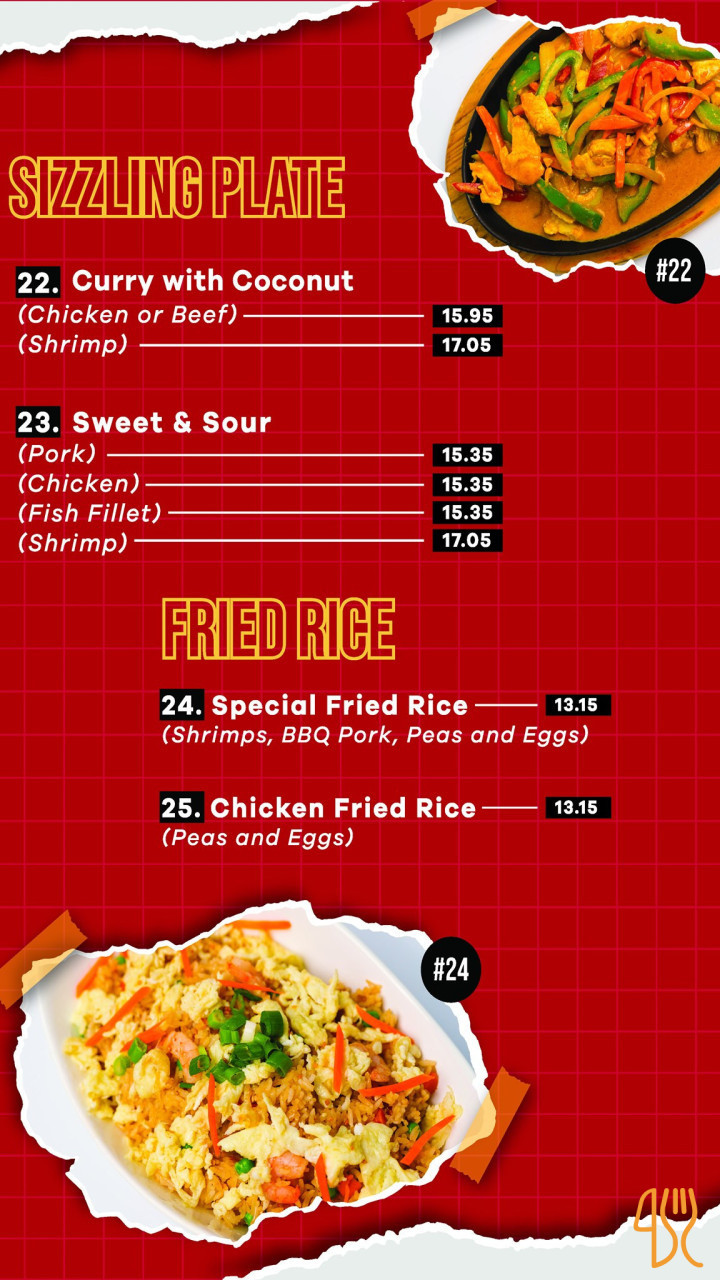 SIZZLING PLATE

#22

22. Curry with Coconut
(Chicken or Beef) 15.95
(Shrimp) 17.05

23. Sweet & Sour
(Pork) 15.35
(Chicken) 15.35
(Fish Fillet) 15.35
(Shrimp) 17.05

FRIED RICE

24. Special Fried Rice 13.15
(Shrimps, BBQ Pork, Peas and Eggs)

25. Chicken Fried Rice 13.15
(Peas and Eggs)

#24